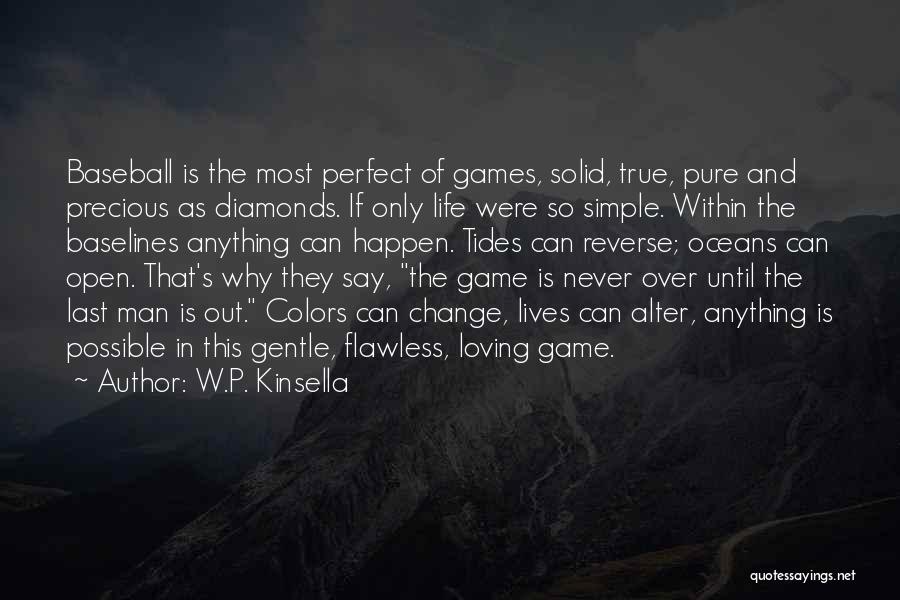 Baseball is the most perfect of games, solid, true, pure and precious as diamonds. If only life were so simple. Within the baselines anything can happen. Tides can reverse; oceans can open. That's why they say, "the game is never over until the last man is out." Colors can change, lives can alter, anything is possible in this gentle, flawless, loving game.

~ Author: W.P. Kinsella

quotessayings.net